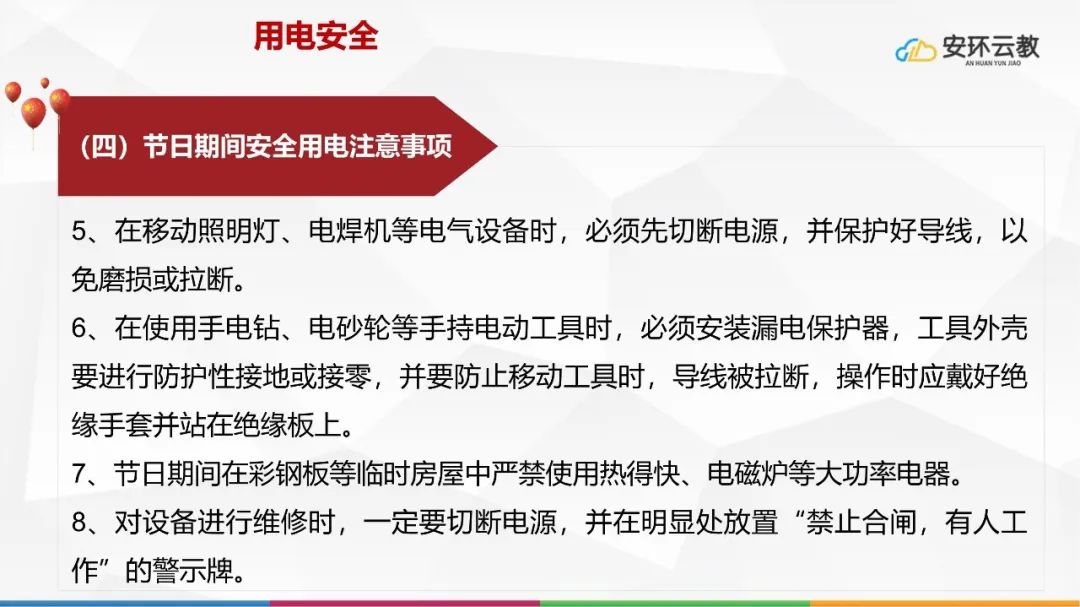 用电安全

安环云教
AN HUAN YUN JIAO

（四）节日期间安全用电注意事项

5、在移动照明灯、电焊机等电气设备时，必须先切断电源，并保护好导线，以免磨损或拉断。

6、在使用手电钻、电砂轮等手持电动工具时，必须安装漏电保护器，工具外壳要进行防护性接地或接零，并要防止移动工具时，导线被拉断，操作时应戴好绝缘手套并站在绝缘板上。

7、节日期间在彩钢板等临时房屋中严禁使用热得快、电磁炉等大功率电器。

8、对设备进行维修时，一定要切断电源，并在明显处放置“禁止合闸，有人工作”的警示牌。